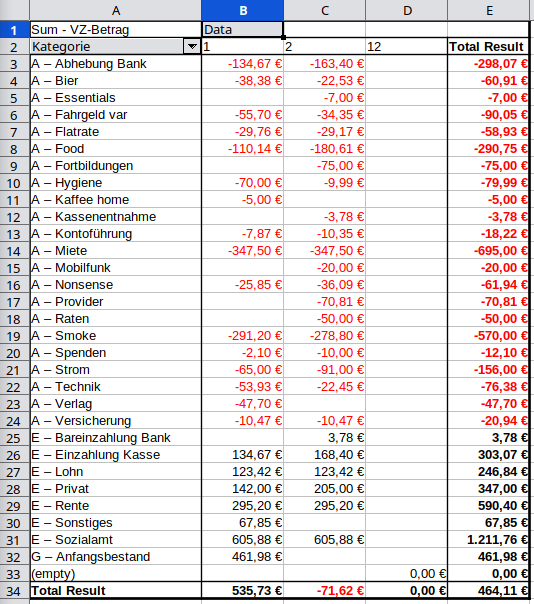 |  | A | B | C | D | E |
|---|---|---|---|---|---|
| 1 | Sum - VZ-Betrag | Data |  |  |  |
| 2 | Kategorie | 1 | 2 | 12 | Total Result |
| 3 | A – Abhebung Bank | -134,67 € | -163,40 € |  | -298,07 € |
| 4 | A – Bier | -38,38 € | -22,53 € |  | -60,91 € |
| 5 | A – Essentials |  | -7,00 € |  | -7,00 € |
| 6 | A – Fahrgeld var | -55,70 € | -34,35 € |  | -90,05 € |
| 7 | A – Flatrate | -29,76 € | -29,17 € |  | -58,93 € |
| 8 | A – Food | -110,14 € | -180,61 € |  | -290,75 € |
| 9 | A – Fortbildungen |  | -75,00 € |  | -75,00 € |
| 10 | A – Hygiene | -70,00 € | -9,99 € |  | -79,99 € |
| 11 | A – Kaffee home | -5,00 € |  |  | -5,00 € |
| 12 | A – Kassenentnahme |  | -3,78 € |  | -3,78 € |
| 13 | A – Kontoführung | -7,87 € | -10,35 € |  | -18,22 € |
| 14 | A – Miete | -347,50 € | -347,50 € |  | -695,00 € |
| 15 | A – Mobilfunk |  | -20,00 € |  | -20,00 € |
| 16 | A – Nonsense | -25,85 € | -36,09 € |  | -61,94 € |
| 17 | A – Provider |  | -70,81 € |  | -70,81 € |
| 18 | A – Raten |  | -50,00 € |  | -50,00 € |
| 19 | A – Smoke | -291,20 € | -278,80 € |  | -570,00 € |
| 20 | A – Spenden | -2,10 € | -10,00 € |  | -12,10 € |
| 21 | A – Strom | -65,00 € | -91,00 € |  | -156,00 € |
| 22 | A – Technik | -53,93 € | -22,45 € |  | -76,38 € |
| 23 | A – Verlag | -47,70 € |  |  | -47,70 € |
| 24 | A – Versicherung | -10,47 € | -10,47 € |  | -20,94 € |
| 25 | E – Bareinzahlung Bank |  | 3,78 € |  | 3,78 € |
| 26 | E – Einzahlung Kasse | 134,67 € | 168,40 € |  | 303,07 € |
| 27 | E – Lohn | 123,42 € | 123,42 € |  | 246,84 € |
| 28 | E – Privat | 142,00 € | 205,00 € |  | 347,00 € |
| 29 | E – Rente | 295,20 € | 295,20 € |  | 590,40 € |
| 30 | E – Sonstiges | 67,85 € |  |  | 67,85 € |
| 31 | E – Sozialamt | 605,88 € | 605,88 € |  | 1.211,76 € |
| 32 | G – Anfangsbestand | 461,98 € |  |  | 461,98 € |
| 33 | (empty) |  |  | 0,00 € | 0,00 € |
| 34 | Total Result | 535,73 € | -71,62 € | 0,00 € | 464,11 € |